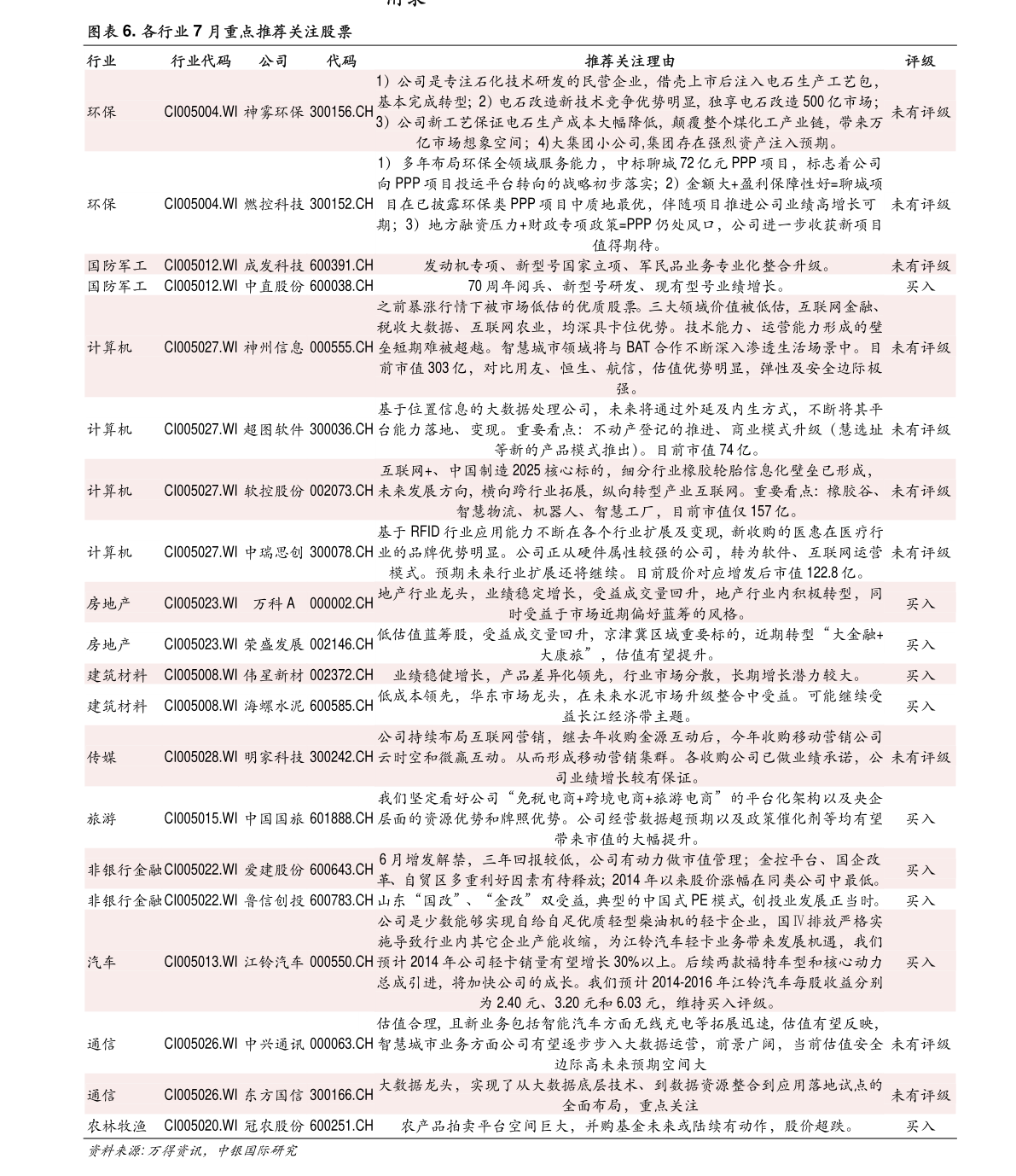 图表 6. 各行业 7 月重点推荐关注股票

| 行业 | 行业代码 | 公司 | 代码 | 推荐关注理由 | 评级 |
|---|---|---|---|---|---|
| 环保 | CI005004.WI | 神雾环保 | 300156.CH | 1）公司是专注石化技术研发的民营企业，借壳上市后注入电石生产工艺包，基本完成转型；2）电石改造新技术竞争优势明显，独享电石改造 500 亿市场；3）公司新工艺保证电石生产成本大幅降低，颠覆整个煤化工产业链，带来万亿市场想象空间；4)大集团小公司,集团存在强烈资产注入预期。 | 未有评级 |
| 环保 | CI005004.WI | 燃控科技 | 300152.CH | 1）多年布局环保全领域服务能力，中标聊城 72 亿元 PPP 项目，标志着公司向 PPP 项目投运平台转向的战略初步落实；2）金额大+盈利保障性好=聊城项目在已披露环保类 PPP 项目中质地最优，伴随项目推进公司业绩高增长可期；3）地方融资压力+财政专项政策=PPP 仍处风口，公司进一步收获新项目值得期待。 | 未有评级 |
| 国防军工 | CI005012.WI | 成发科技 | 600391.CH | 发动机专项、新型号国家立项、军民品业务专业化整合升级。 | 未有评级 |
| 国防军工 | CI005012.WI | 中直股份 | 600038.CH | 70 周年阅兵、新型号研发、现有型号业绩增长。 | 买入 |
| 计算机 | CI005027.WI | 神州信息 | 000555.CH | 之前暴涨行情下被市场低估的优质股票。三大领域价值被低估，互联网金融、税收大数据、互联网农业，均深具卡位优势。技术能力、运营能力形成的壁垒短期难被超越。智慧城市领域将与 BAT 合作不断深入渗透生活场景中。目前市值 303 亿，对比用友、恒生、航信，估值优势明显，弹性及安全边际极强。 | 未有评级 |
| 计算机 | CI005027.WI | 超图软件 | 300036.CH | 基于位置信息的大数据处理公司，未来将通过外延及内生方式，不断将其平台能力落地、变现。重要看点：不动产登记的推进、商业模式升级（慧选址等新的产品模式推出）。目前市值 74 亿。 | 未有评级 |
| 计算机 | CI005027.WI | 软控股份 | 002073.CH | 互联网+、中国制造 2025 核心标的，细分行业橡胶轮胎信息化壁垒已形成，未来发展方向，横向跨行业拓展，纵向转型产业互联网。重要看点：橡胶谷、智慧物流、机器人、智慧工厂，目前市值仅 157 亿。 | 未有评级 |
| 计算机 | CI005027.WI | 中瑞思创 | 300078.CH | 基于 RFID 行业应用能力不断在各个行业扩展及变现，新收购的医惠在医疗行业的品牌优势明显。公司正从硬件属性较强的公司，转为软件、互联网运营模式。预期未来行业扩展还将继续。目前股价对应增发后市值 122.8 亿。 | 未有评级 |
| 房地产 | CI005023.WI | 万科 A | 000002.CH | 地产行业龙头，业绩稳定增长，受益成交量回升，地产行业内积极转型，同时受益于市场近期偏好蓝筹的风格。 | 买入 |
| 房地产 | CI005023.WI | 荣盛发展 | 002146.CH | 低估值蓝筹股，受益成交量回升，京津冀区域重要标的，近期转型“大金融+大康旅”，估值有望提升。 | 买入 |
| 建筑材料 | CI005008.WI | 伟星新材 | 002372.CH | 业绩稳健增长，产品差异化领先，行业市场分散，长期增长潜力较大。 | 买入 |
| 建筑材料 | CI005008.WI | 海螺水泥 | 600585.CH | 低成本领先，华东市场龙头，在未来水泥市场升级整合中受益。可能继续受益长江经济带主题。 | 买入 |
| 传媒 | CI005028.WI | 明家科技 | 300242.CH | 公司持续布局互联网营销，继去年收购金源互动后，今年收购移动营销公司云时空和微赢互动。从而形成移动营销集群。各收购公司已做业绩承诺，公司业绩增长较有保证。 | 未有评级 |
| 旅游 | CI005015.WI | 中国国旅 | 601888.CH | 我们坚定看好公司“免税电商+跨境电商+旅游电商”的平台化架构以及央企层面的资源优势和牌照优势。公司经营数据超预期以及政策催化剂等均有望带来市值的大幅提升。 | 买入 |
| 非银行金融 | CI005022.WI | 爱建股份 | 600643.CH | 6 月增发解禁，三年回报较低，公司有动力做市值管理；金控平台、国企改革、自贸区多重利好因素有待释放；2014 年以来股价涨幅在同类公司中最低。 | 买入 |
| 非银行金融 | CI005022.WI | 鲁信创投 | 600783.CH | 山东“国改”、“金改”双受益，典型的中国式 PE 模式，创投业发展正当时。 | 买入 |
| 汽车 | CI005013.WI | 江铃汽车 | 000550.CH | 公司是少数能够实现自给自足优质轻型柴油机的轻卡企业，国Ⅳ排放严格实施导致行业内其它企业产能收缩，为江铃汽车轻卡业务带来发展机遇，我们预计 2014 年公司轻卡销量有望增长 30%以上。后续两款福特车型和核心动力总成引进，将加快公司的成长。我们预计 2014-2016 年江铃汽车每股收益分别为 2.40 元、3.20 元和 6.03 元，维持买入评级。 | 买入 |
| 通信 | CI005026.WI | 中兴通讯 | 000063.CH | 估值合理，且新业务包括智能汽车方面无线充电等拓展迅速，估值有望反映，智慧城市业务方面公司有望逐步步入大数据运营，前景广阔，当前估值安全边际高未来预期空间大 | 未有评级 |
| 通信 | CI005026.WI | 东方国信 | 300166.CH | 大数据龙头，实现了从大数据底层技术、到数据资源整合到应用落地试点的全面布局，重点关注 | 未有评级 |
| 农林牧渔 | CI005020.WI | 冠农股份 | 600251.CH | 农产品拍卖平台空间巨大，并购基金未来或陆续有动作，股价超跌。 | 买入 |

资料来源：万得资讯，中银国际研究